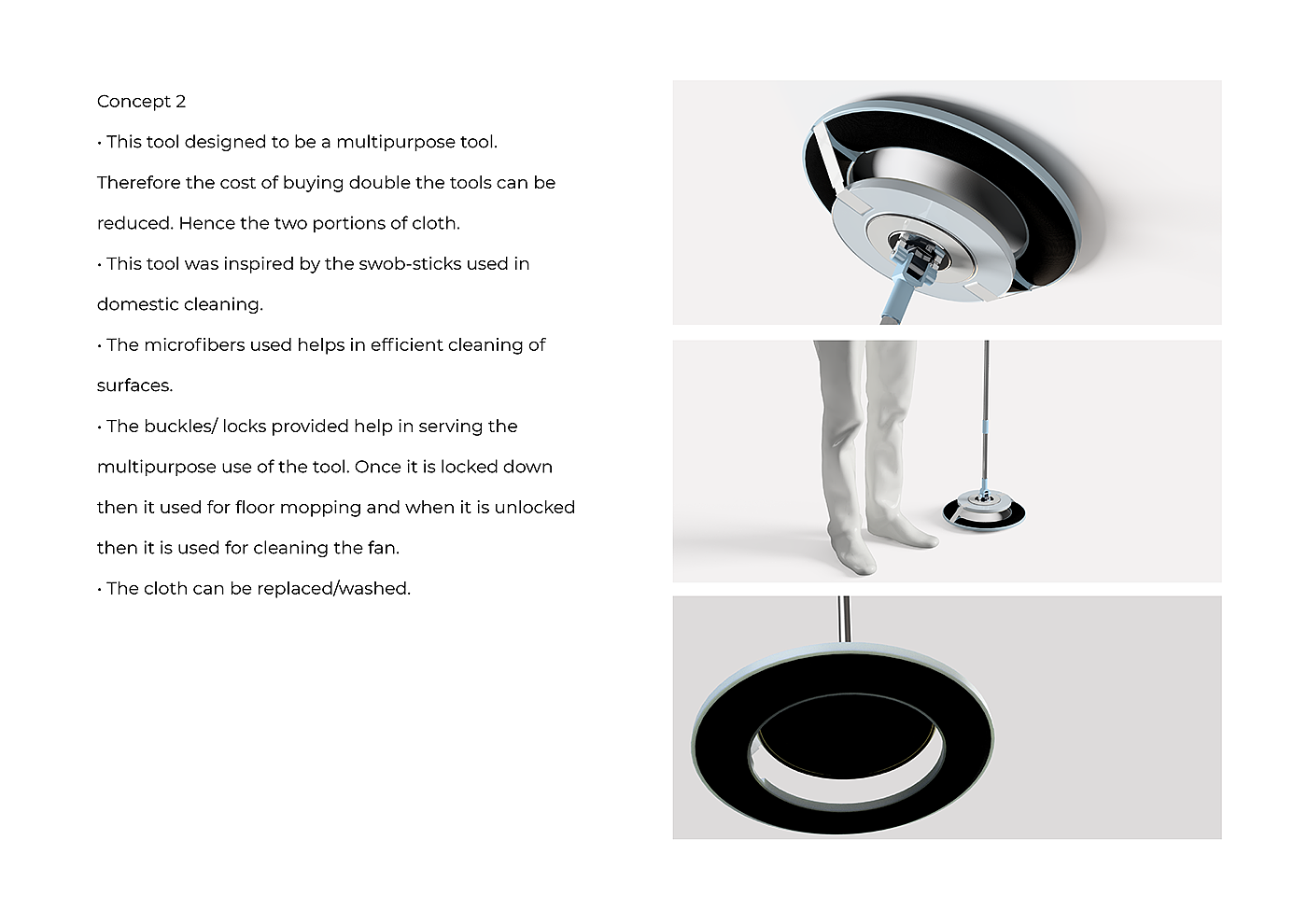 Concept 2

• This tool designed to be a multipurpose tool. Therefore the cost of buying double the tools can be reduced. Hence the two portions of cloth.

• This tool was inspired by the swob-sticks used in domestic cleaning.

• The microfibers used helps in efficient cleaning of surfaces.

• The buckles/ locks provided help in serving the multipurpose use of the tool. Once it is locked down then it used for floor mopping and when it is unlocked then it is used for cleaning the fan.

• The cloth can be replaced/washed.